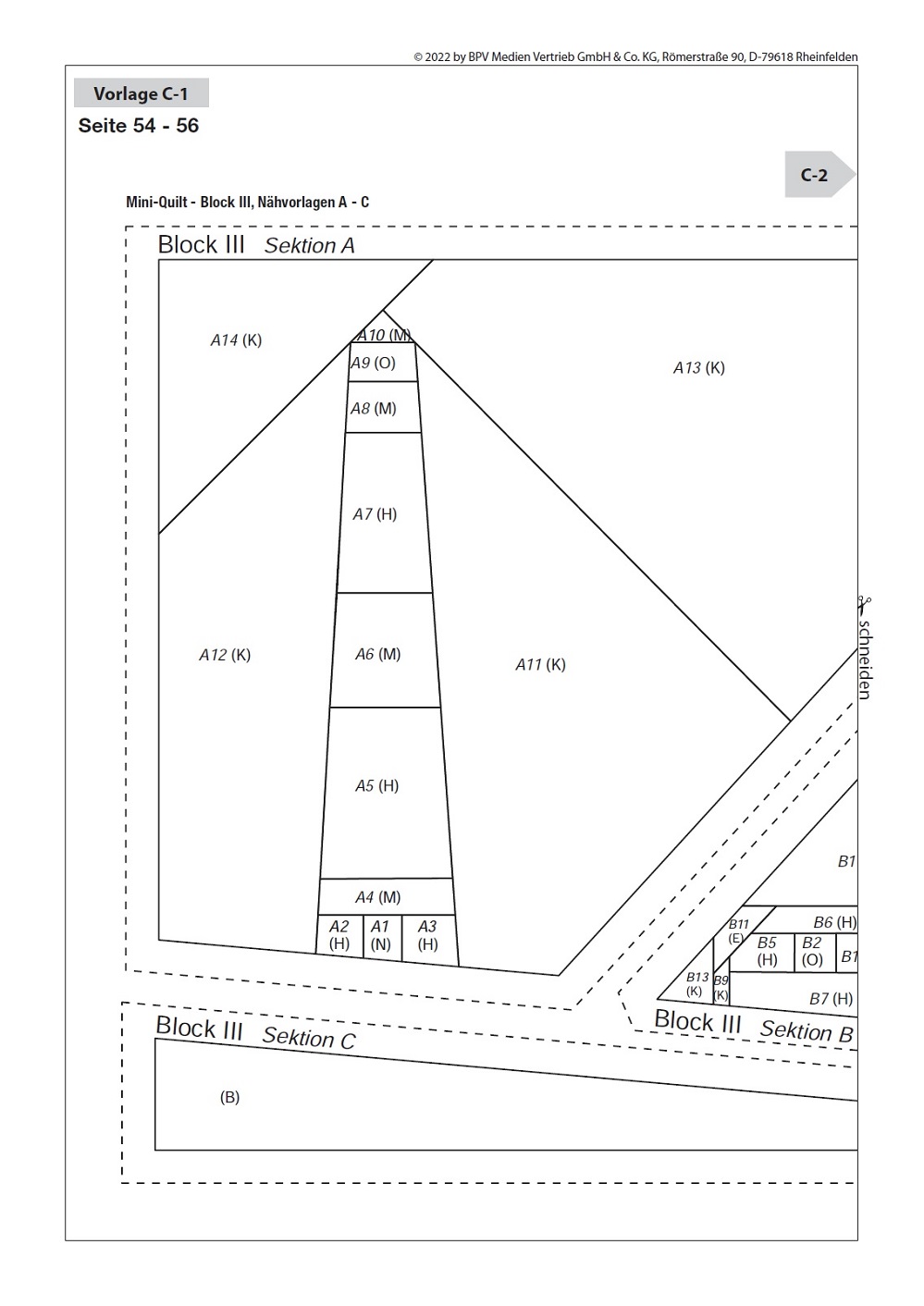 © 2022 by BPV Medien Vertrieb GmbH & Co. KG, Römerstraße 90, D-79618 Rheinfelden

Vorlage C-1
Seite 54 - 56

C-2

Mini-Quilt - Block III, Nähvorlagen A - C

Block III Sektion A

A14 (K)
A10 (M)
A9 (O)
A8 (M)
A13 (K)
A7 (H)
A12 (K)
A6 (M)
A11 (K)
A5 (H)
A4 (M)
A2 (H)
A1 (N)
A3 (H)

schneiden

B1
B11 (E)
B6 (H)
B5 (H)
B2 (O)
B1
B13 (K)
B9 (K)
B7 (H)

Block III Sektion B

Block III Sektion C

(B)